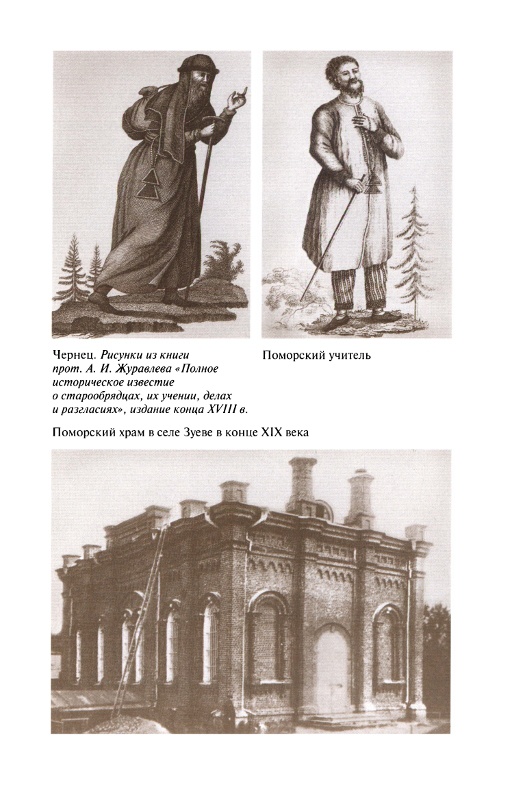 Чернец. Рисунки из книги прот. А. И. Журавлева «Полное историческое известие о старообрядцах, их учении, делах и разгласиях», издание конца XVIII в.

Поморский учитель

Поморский храм в селе Зуеве в конце XIX века